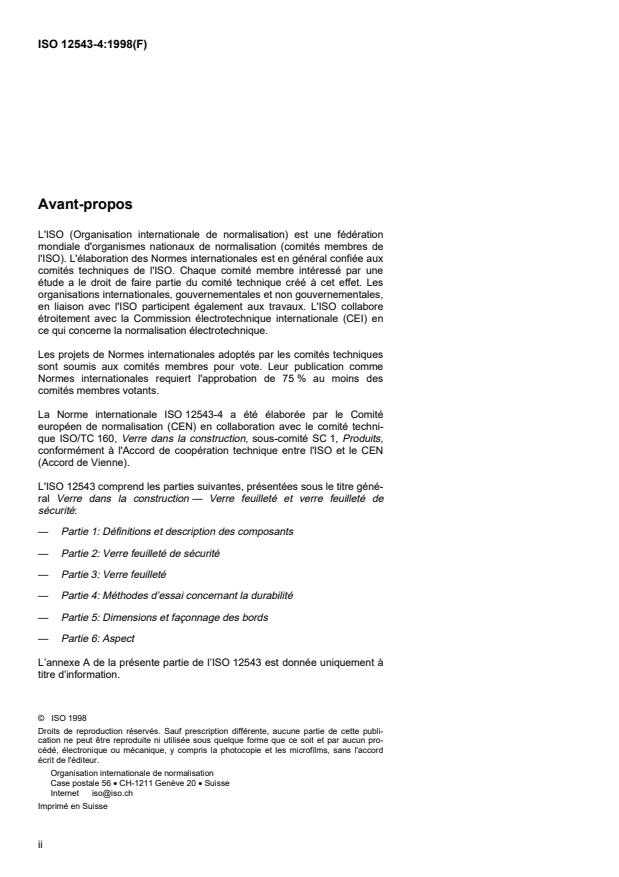 ISO 12543-4:1998(F)

Avant-propos

L'ISO (Organisation internationale de normalisation) est une fédération mondiale d'organismes nationaux de normalisation (comités membres de l'ISO). L'élaboration des Normes internationales est en général confiée aux comités techniques de l'ISO. Chaque comité membre intéressé par une étude a le droit de faire partie du comité technique créé à cet effet. Les organisations internationales, gouvernementales et non gouvernementales, en liaison avec l'ISO participent également aux travaux. L'ISO collabore étroitement avec la Commission électrotechnique internationale (CEI) en ce qui concerne la normalisation électrotechnique.

Les projets de Normes internationales adoptés par les comités techniques sont soumis aux comités membres pour vote. Leur publication comme Normes internationales requiert l'approbation de 75 % au moins des comités membres votants.

La Norme internationale ISO 12543-4 a été élaborée par le Comité européen de normalisation (CEN) en collaboration avec le comité technique ISO/TC 160, Verre dans la construction, sous-comité SC 1, Produits, conformément à l'Accord de coopération technique entre l'ISO et le CEN (Accord de Vienne).

L'ISO 12543 comprend les parties suivantes, présentées sous le titre général Verre dans la construction — Verre feuilleté et verre feuilleté de sécurité:

— Partie 1: Définitions et description des composants

— Partie 2: Verre feuilleté de sécurité

— Partie 3: Verre feuilleté

— Partie 4: Méthodes d'essai concernant la durabilité

— Partie 5: Dimensions et façonnage des bords

— Partie 6: Aspect

L'annexe A de la présente partie de l'ISO 12543 est donnée uniquement à titre d'information.

© ISO 1998
Droits de reproduction réservés. Sauf prescription différente, aucune partie de cette publication ne peut être reproduite ni utilisée sous quelque forme que ce soit et par aucun procédé, électronique ou mécanique, y compris la photocopie et les microfilms, sans l'accord écrit de l'éditeur.
Organisation internationale de normalisation
Case postale 56 • CH-1211 Genève 20 • Suisse
Internet iso@iso.ch
Imprimé en Suisse

ii